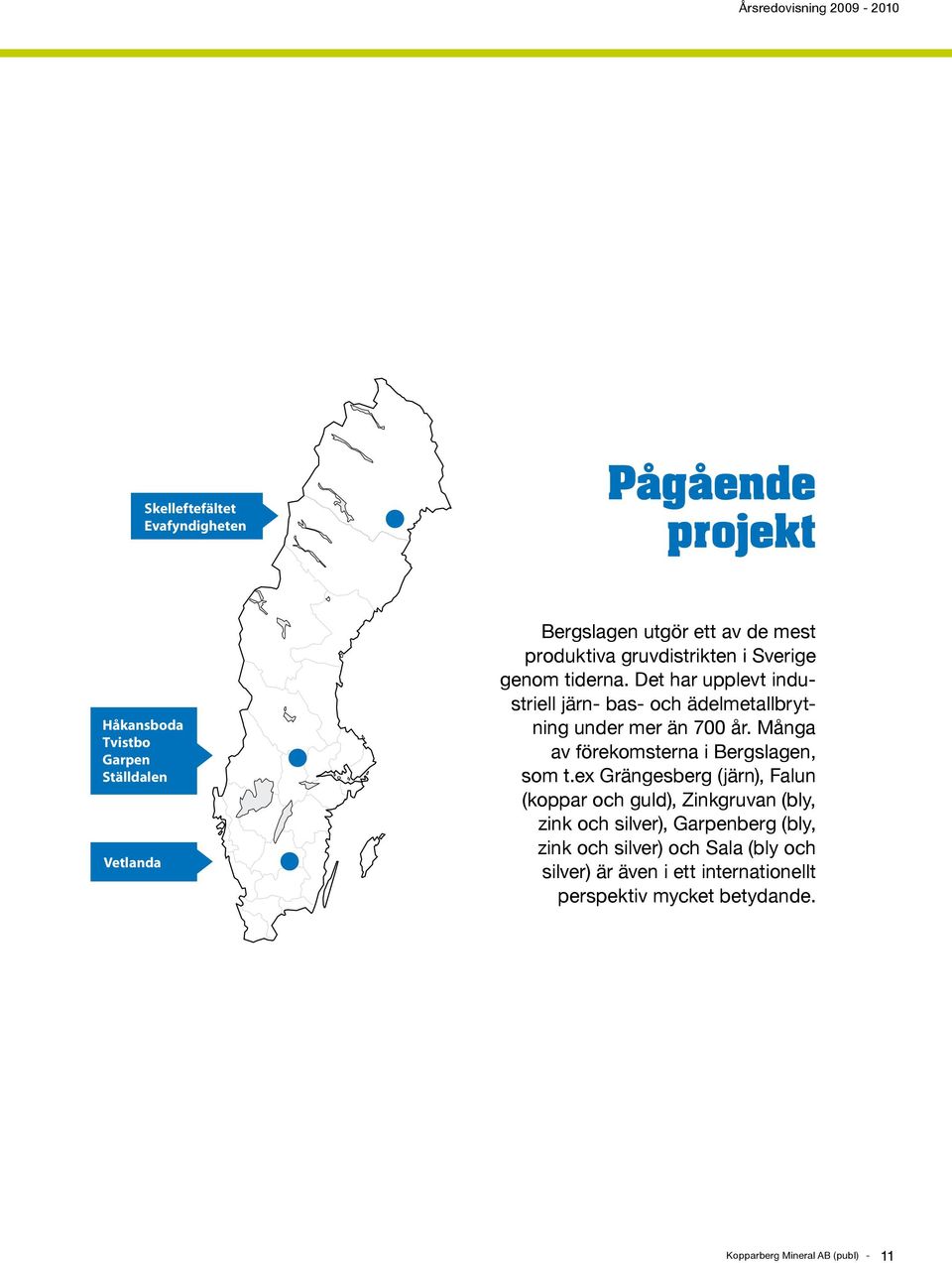 Årsredovisning 2009 - 2010

Skelleftefältet
Evafyndigheten

Håkansboda
Tvistbo
Garpen
Ställdalen

Vetlanda

Pågående projekt

Bergslagen utgör ett av de mest produktiva gruvdistrikten i Sverige genom tiderna. Det har upplevt industriell järn- bas- och ädelmetallbrytning under mer än 700 år. Många av förekomsterna i Bergslagen, som t.ex Grängesberg (järn), Falun (koppar och guld), Zinkgruvan (bly, zink och silver), Garpenberg (bly, zink och silver) och Sala (bly och silver) är även i ett internationellt perspektiv mycket betydande.

Kopparberg Mineral AB (publ) - 11